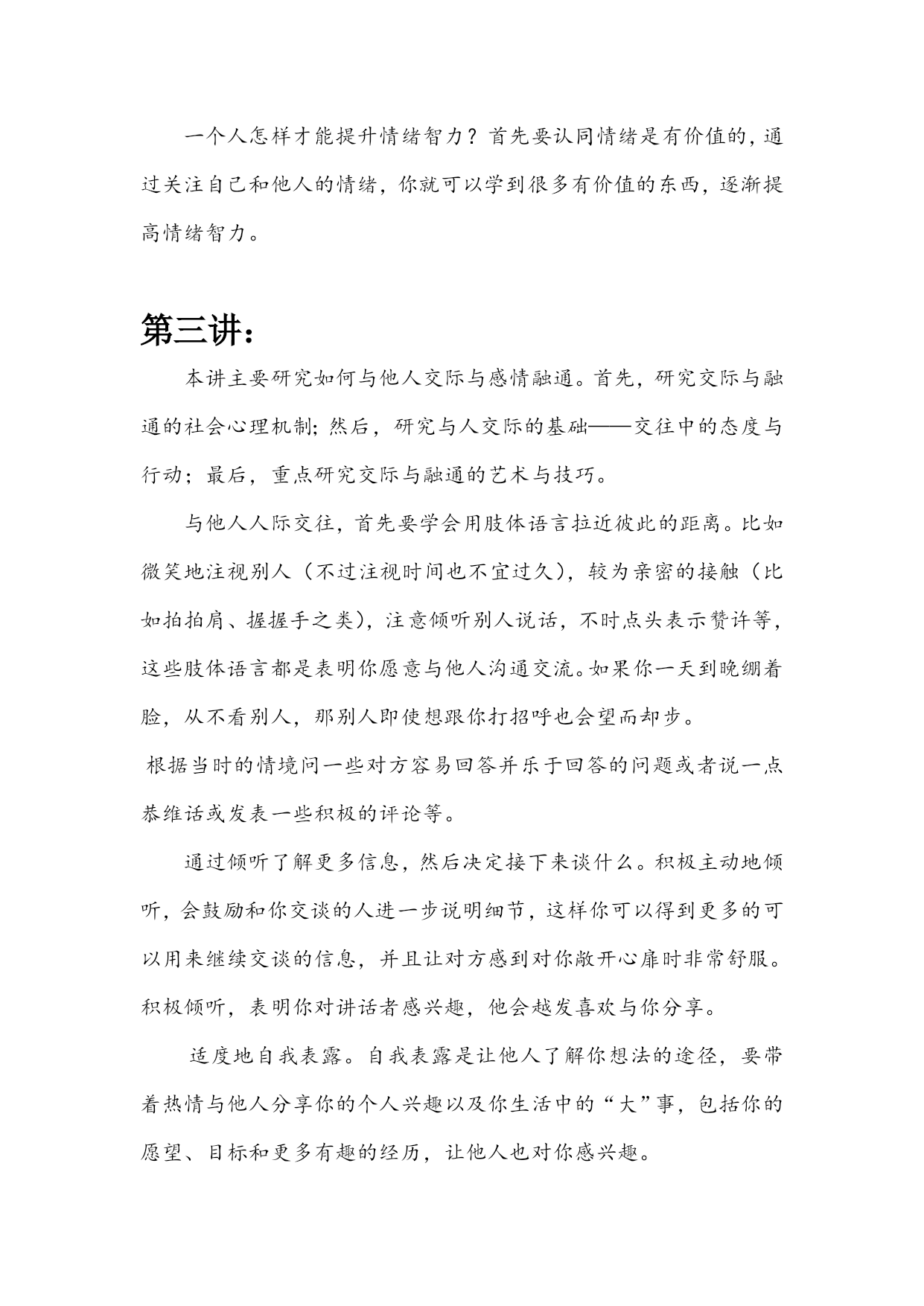 一个人怎样才能提升情绪智力？首先要认同情绪是有价值的，通过关注自己和他人的情绪，你就可以学到很多有价值的东西，逐渐提高情绪智力。

第三讲：

本讲主要研究如何与他人交际与感情融通。首先，研究交际与融通的社会心理机制；然后，研究与人交际的基础——交往中的态度与行动；最后，重点研究交际与融通的艺术与技巧。

与他人人际交往，首先要学会用肢体语言拉近彼此的距离。比如微笑地注视别人（不过注视时间也不宜过久），较为亲密的接触（比如拍拍肩、握握手之类），注意倾听别人说话，不时点头表示赞许等，这些肢体语言都是表明你愿意与他人沟通交流。如果你一天到晚绷着脸，从不看别人，那别人即使想跟你打招呼也会望而却步。

根据当时的情境问一些对方容易回答并乐于回答的问题或者说一点恭维话或发表一些积极的评论等。

通过倾听了解更多信息，然后决定接下来谈什么。积极主动地倾听，会鼓励和你交谈的人进一步说明细节，这样你可以得到更多的可以用来继续交谈的信息，并且让对方感到对你敞开心扉时非常舒服。积极倾听，表明你对讲话者感兴趣，他会越发喜欢与你分享。

适度地自我表露。自我表露是让他人了解你想法的途径，要带着热情与他人分享你的个人兴趣以及你生活中的“大”事，包括你的愿望、目标和更多有趣的经历，让他人也对你感兴趣。